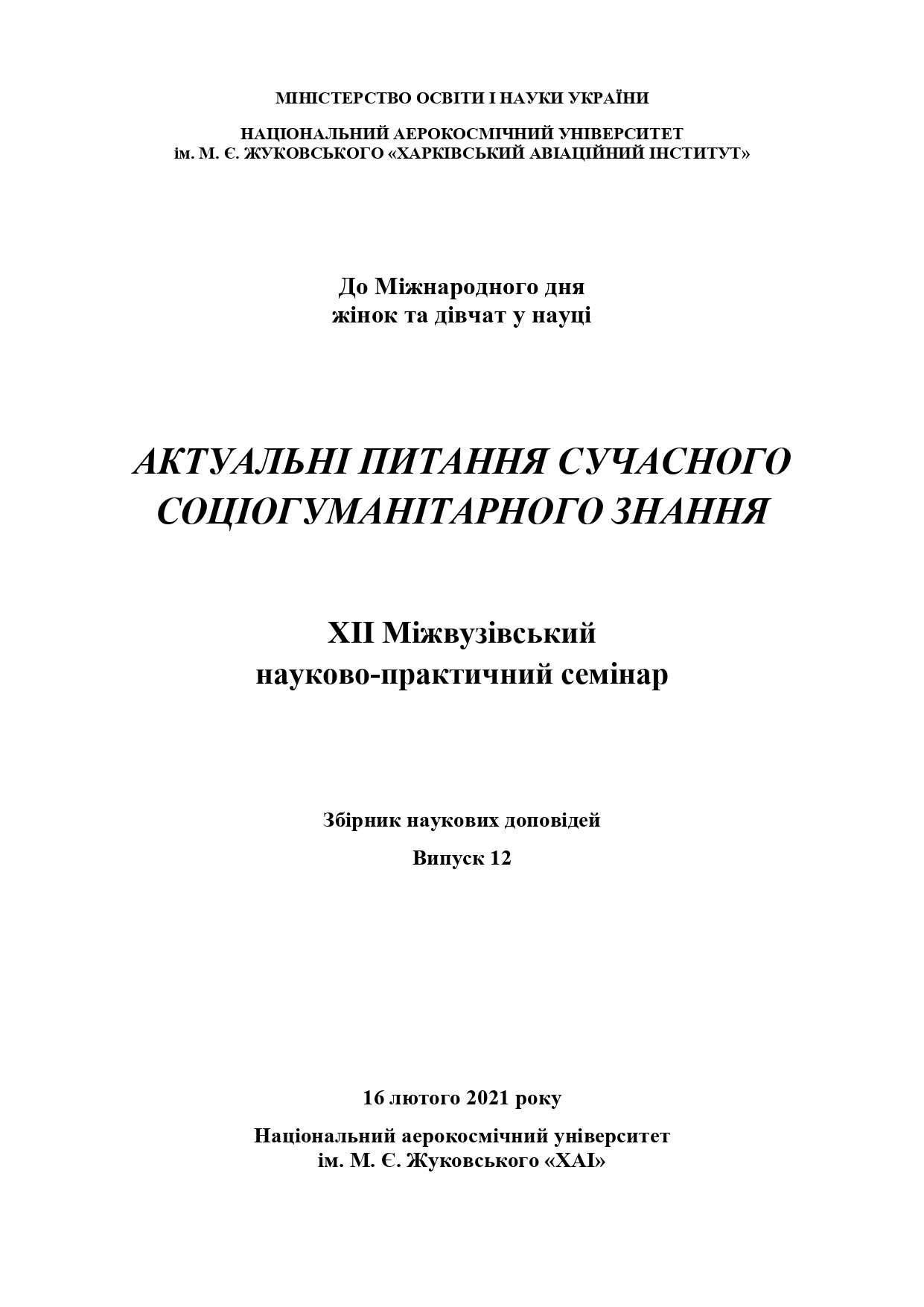 МІНІСТЕРСТВО ОСВІТИ І НАУКИ УКРАЇНИ

НАЦІОНАЛЬНИЙ АЕРОКОСМІЧНИЙ УНІВЕРСИТЕТ
ім. М. Є. ЖУКОВСЬКОГО «ХАРКІВСЬКИЙ АВІАЦІЙНИЙ ІНСТИТУТ»

До Міжнародного дня
жінок та дівчат у науці

АКТУАЛЬНІ ПИТАННЯ СУЧАСНОГО
СОЦІОГУМАНІТАРНОГО ЗНАННЯ

XII Міжвузівський
науково-практичний семінар

Збірник наукових доповідей

Випуск 12

16 лютого 2021 року

Національний аерокосмічний університет
ім. М. Є. Жуковського «ХАІ»